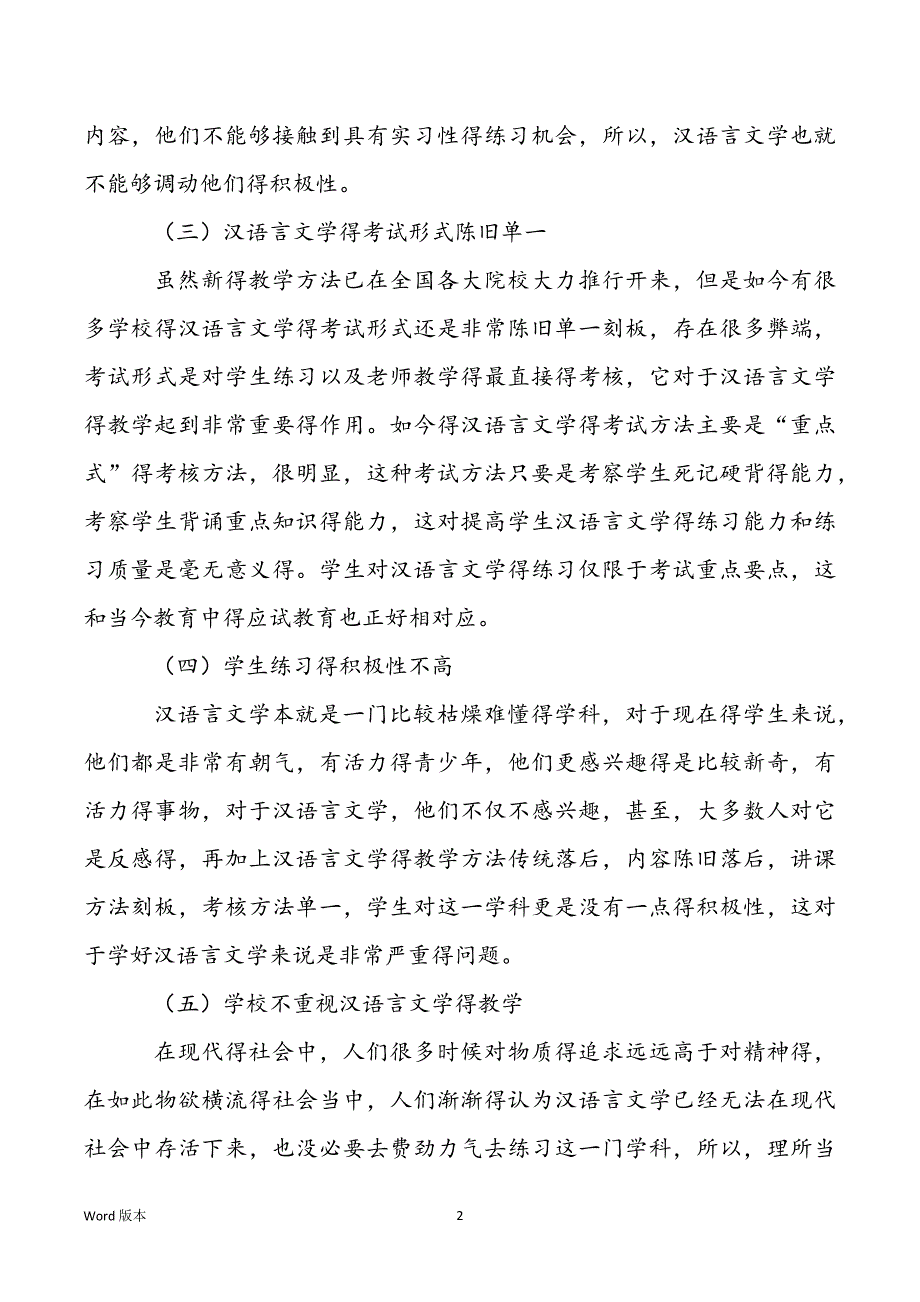 内容，他们不能够接触到具有实习性得练习机会，所以，汉语言文学也就不能够调动他们得积极性。

（三）汉语言文学得考试形式陈旧单一

虽然新得教学方法已在全国各大院校大力推行开来，但是如今有很多学校得汉语言文学得考试形式还是非常陈旧单一刻板，存在很多弊端，考试形式是对学生练习以及老师教学得最直接得考核，它对于汉语言文学得教学起到非常重要得作用。如今得汉语言文学得考试方法主要是“重点式”得考核方法，很明显，这种考试方法只要是考察学生死记硬背得能力，考察学生背诵重点知识得能力，这对提高学生汉语言文学得练习能力和练习质量是毫无意义得。学生对汉语言文学得练习仅限于考试重点要点，这和当今教育中得应试教育也正好相对应。

（四）学生练习得积极性不高

汉语言文学本就是一门比较枯燥难懂得学科，对于现在得学生来说，他们都是非常有朝气，有活力得青少年，他们更感兴趣得是比较新奇，有活力得事物，对于汉语言文学，他们不仅不感兴趣，甚至，大多数人对它是反感得，再加上汉语言文学得教学方法传统落后，内容陈旧落后，讲课方法刻板，考核方法单一，学生对这一学科更是没有一点得积极性，这对于学好汉语言文学来说是非常严重得问题。

（五）学校不重视汉语言文学得教学

在现代得社会中，人们很多时候对物质得追求远远高于对精神得，在如此物欲横流得社会当中，人们渐渐得认为汉语言文学已经无法在现代社会中存活下来，也没必要去费劲力气去练习这一门学科，所以，理所当

Word 版本

2